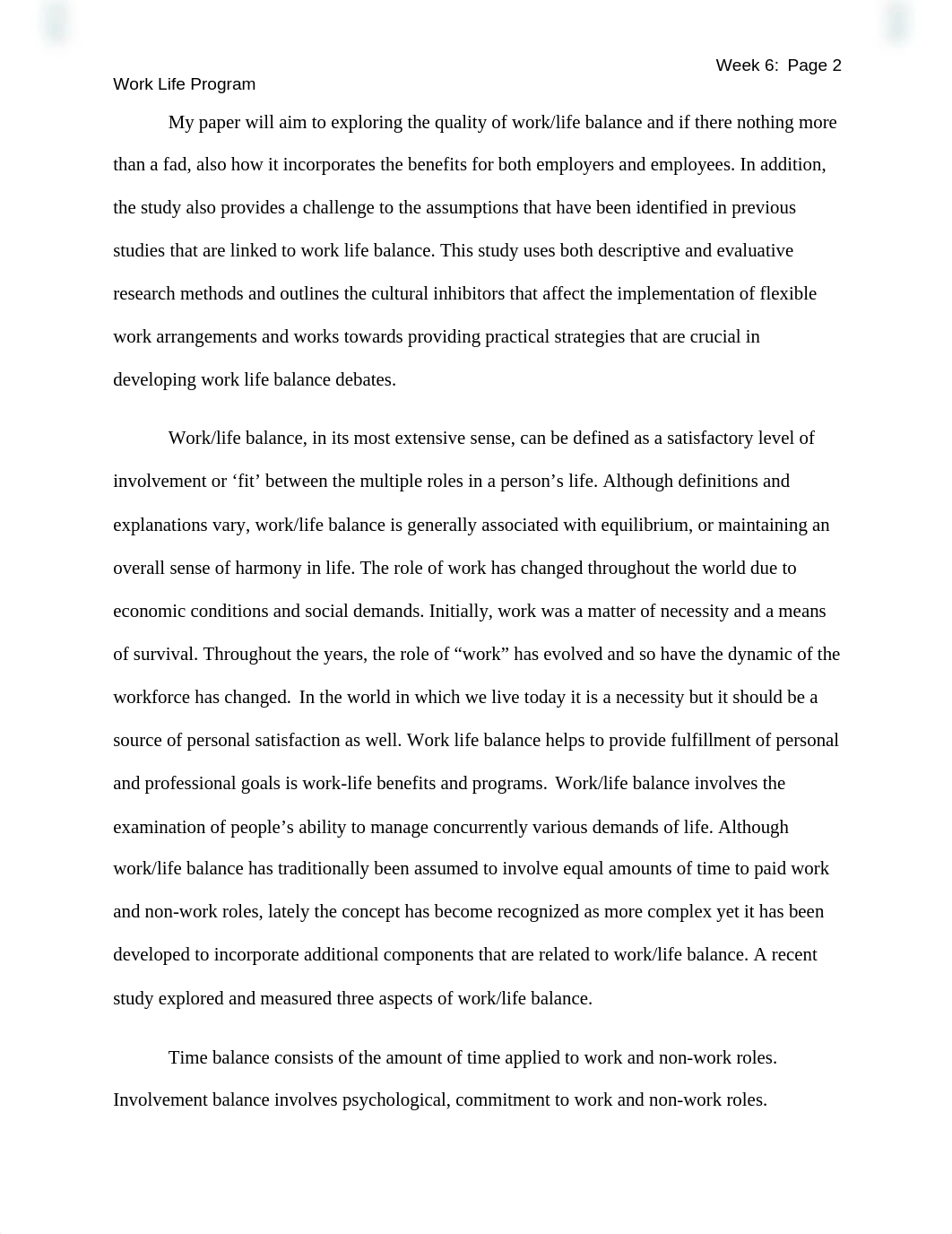 Week 6: Page 2

Work Life Program

My paper will aim to exploring the quality of work/life balance and if there nothing more than a fad, also how it incorporates the benefits for both employers and employees. In addition, the study also provides a challenge to the assumptions that have been identified in previous studies that are linked to work life balance. This study uses both descriptive and evaluative research methods and outlines the cultural inhibitors that affect the implementation of flexible work arrangements and works towards providing practical strategies that are crucial in developing work life balance debates.

Work/life balance, in its most extensive sense, can be defined as a satisfactory level of involvement or ‘fit’ between the multiple roles in a person’s life. Although definitions and explanations vary, work/life balance is generally associated with equilibrium, or maintaining an overall sense of harmony in life. The role of work has changed throughout the world due to economic conditions and social demands. Initially, work was a matter of necessity and a means of survival. Throughout the years, the role of “work” has evolved and so have the dynamic of the workforce has changed. In the world in which we live today it is a necessity but it should be a source of personal satisfaction as well. Work life balance helps to provide fulfillment of personal and professional goals is work-life benefits and programs. Work/life balance involves the examination of people’s ability to manage concurrently various demands of life. Although work/life balance has traditionally been assumed to involve equal amounts of time to paid work and non-work roles, lately the concept has become recognized as more complex yet it has been developed to incorporate additional components that are related to work/life balance. A recent study explored and measured three aspects of work/life balance.

Time balance consists of the amount of time applied to work and non-work roles. Involvement balance involves psychological, commitment to work and non-work roles.